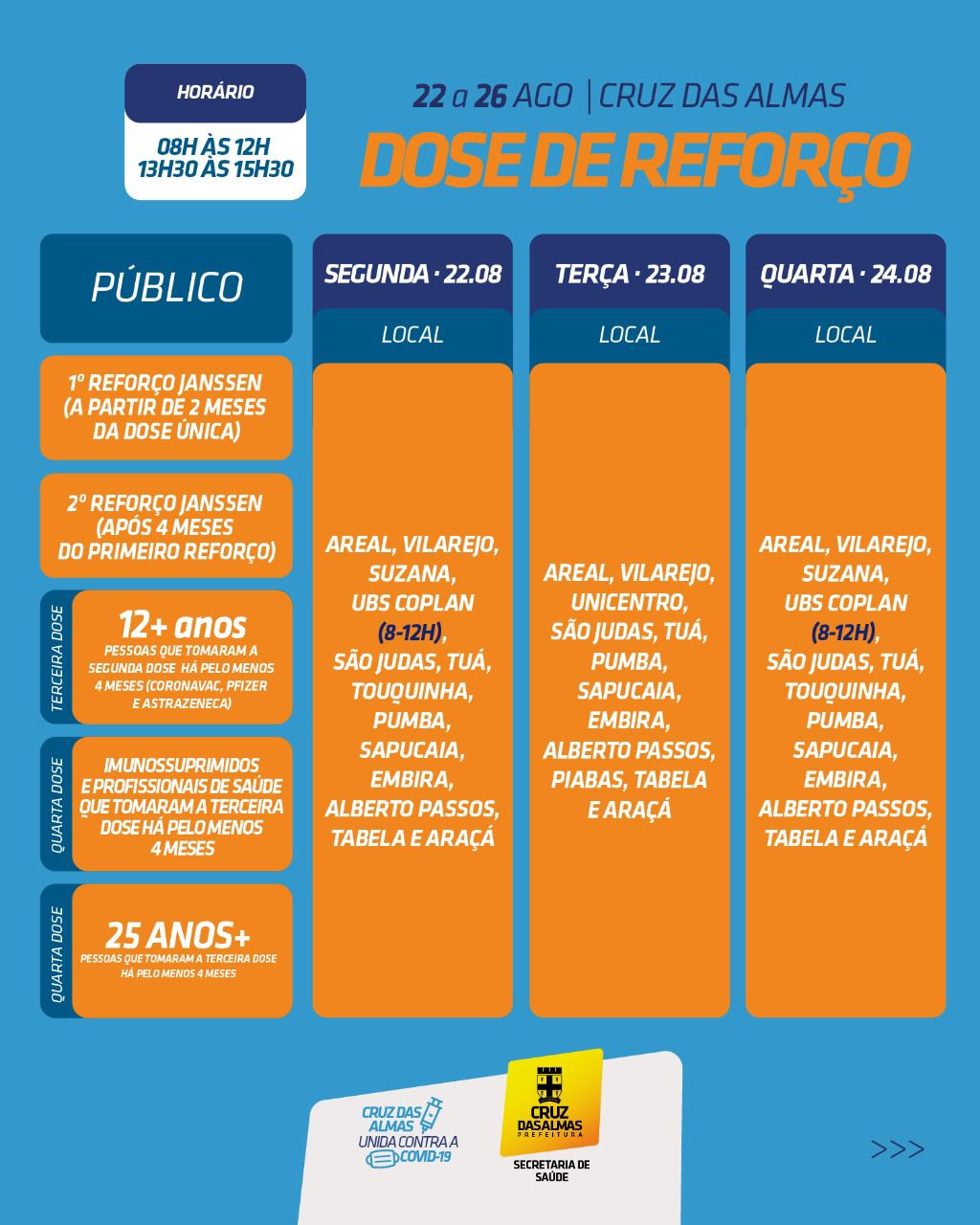 HORÁRIO

08H ÀS 12H
13H30 ÀS 15H30

22 a 26 AGO | CRUZ DAS ALMAS

DOSE DE REFORÇO

PÚBLICO

1º REFORÇO JANSSEN (A PARTIR DE 2 MESES DA DOSE ÚNICA)

2º REFORÇO JANSSEN (APÓS 4 MESES DO PRIMEIRO REFORÇO)

TERCEIRA DOSE
12+ anos
PESSOAS QUE TOMARAM A SEGUNDA DOSE HÁ PELO MENOS 4 MESES (CORONAVAC, PFIZER E ASTRAZENECA)

QUARTA DOSE
IMUNOSSUPRIMIDOS E PROFISSIONAIS DE SAÚDE QUE TOMARAM A TERCEIRA DOSE HÁ PELO MENOS 4 MESES

QUARTA DOSE
25 ANOS+
PESSOAS QUE TOMARAM A TERCEIRA DOSE HÁ PELO MENOS 4 MESES

SEGUNDA · 22.08
LOCAL
AREAL, VILAREJO, SUZANA, UBS COPLAN (8-12H), SÃO JUDAS, TUÁ, TOUQUINHA, PUMBA, SAPUCAIA, EMBIRA, ALBERTO PASSOS, TABELA E ARAÇÁ

TERÇA · 23.08
LOCAL
AREAL, VILAREJO, UNICENTRO, SÃO JUDAS, TUÁ, PUMBA, SAPUCAIA, EMBIRA, ALBERTO PASSOS, PIABAS, TABELA E ARAÇÁ

QUARTA · 24.08
LOCAL
AREAL, VILAREJO, SUZANA, UBS COPLAN (8-12H), SÃO JUDAS, TUÁ, TOUQUINHA, PUMBA, SAPUCAIA, EMBIRA, ALBERTO PASSOS, TABELA E ARAÇÁ

CRUZ DAS ALMAS
UNIDA CONTRA A COVID-19

CRUZ DAS ALMAS
PREFEITURA
SECRETARIA DE SAÚDE

>>>